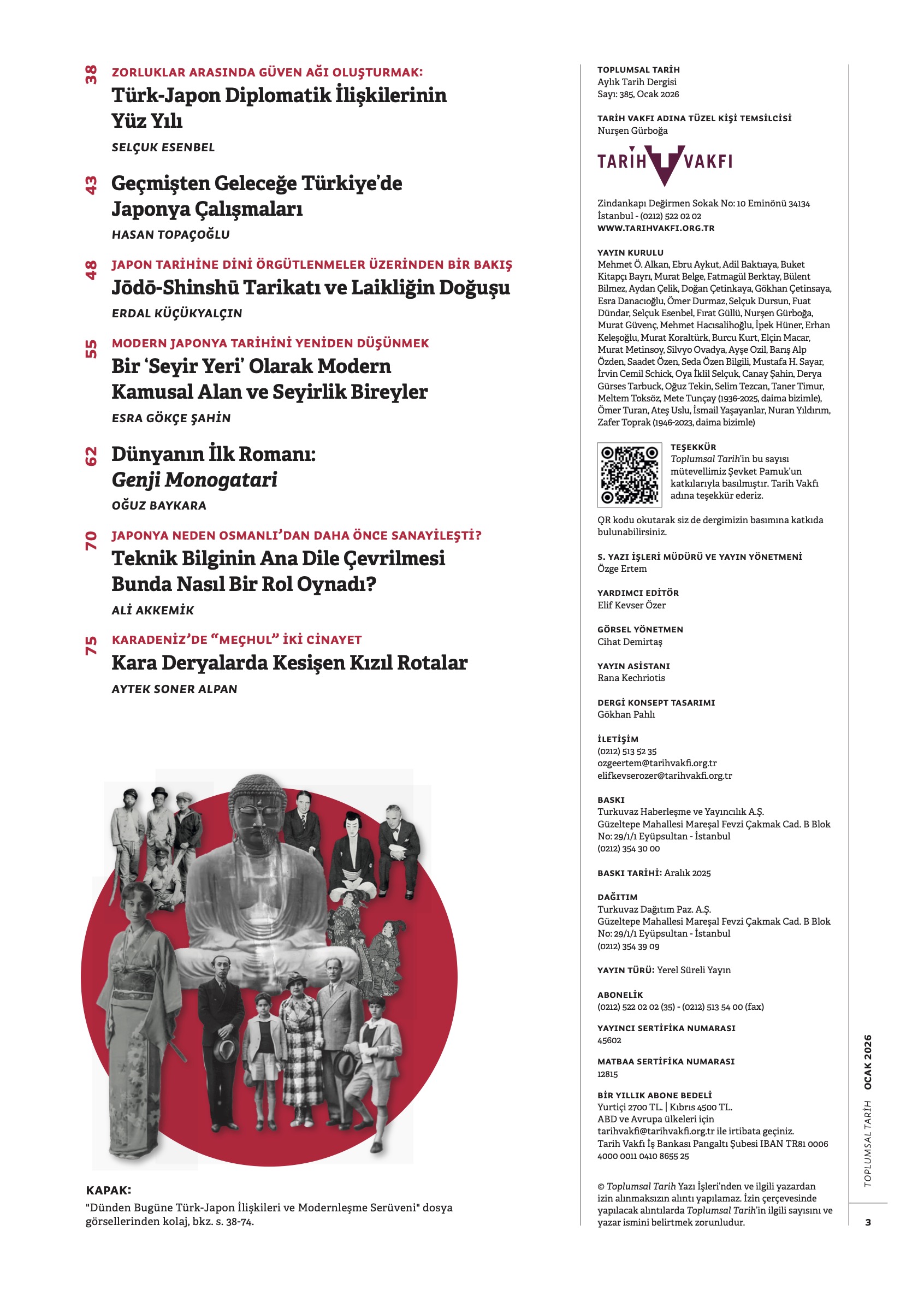 38
ZORLUKLAR ARASINDA GÜVEN AĞI OLUŞTURMAK:
Türk-Japon Diplomatik İlişkilerinin Yüz Yılı
SELÇUK ESENBEL

43
Geçmişten Geleceğe Türkiye'de Japonya Çalışmaları
HASAN TOPAÇOĞLU

48
JAPON TARİHİNE DİNİ ÖRGÜTLENMELER ÜZERİNDEN BİR BAKIŞ
Jōdō-Shinshū Tarikatı ve Laikliğin Doğuşu
ERDAL KÜÇÜKYALÇIN

55
MODERN JAPONYA TARİHİNİ YENİDEN DÜŞÜNMEK
Bir 'Seyir Yeri' Olarak Modern Kamusal Alan ve Seyirlik Bireyler
ESRA GÖKÇE ŞAHİN

62
Dünyanın İlk Romanı: Genji Monogatari
OĞUZ BAYKARA

70
JAPONYA NEDEN OSMANLI'DAN DAHA ÖNCE SANAYİLEŞTİ?
Teknik Bilginin Ana Dile Çevrilmesi Bunda Nasıl Bir Rol Oynadı?
ALİ AKKEMİK

75
KARADENİZ'DE "MEÇHUL" İKİ CİNAYET
Kara Deryalarda Kesişen Kızıl Rotalar
AYTEK SONER ALPAN

KAPAK:
"Dünden Bugüne Türk-Japon İlişkileri ve Modernleşme Serüveni" dosya görsellerinden kolaj, bkz. s. 38-74.

TOPLUMSAL TARİH
Aylık Tarih Dergisi
Sayı: 385, Ocak 2026

TARİH VAKFI ADINA TÜZEL KİŞİ TEMSİLCİSİ
Nurşen Gürboğa

TARİH VAKFI

Zindankapı Değirmen Sokak No: 10 Eminönü 34134 İstanbul - (0212) 522 02 02
WWW.TARIHVAKFI.ORG.TR

YAYIN KURULU
Mehmet Ö. Alkan, Ebru Aykut, Adil Baktıaya, Buket Kitapçı Bayrı, Murat Belge, Fatmagül Berktay, Bülent Bilmez, Aydan Çelik, Doğan Çetinkaya, Gökhan Çetinsaya, Esra Danacıoğlu, Ömer Durmaz, Selçuk Dursun, Fuat Dündar, Selçuk Esenbel, Fırat Güllü, Nurşen Gürboğa, Murat Güvenç, Mehmet Hacısalihoğlu, İpek Hüner, Erhan Keleşoğlu, Murat Koraltürk, Burcu Kurt, Elçin Macar, Murat Metinsoy, Silvyo Ovadya, Ayşe Ozil, Barış Alp Özden, Saadet Özen, Seda Özen Bilgili, Mustafa H. Sayar, İrvin Cemil Schick, Oya İklil Selçuk, Canay Şahin, Derya Gürses Tarbuck, Oğuz Tekin, Selim Tezcan, Taner Timur, Meltem Toksöz, Mete Tunçay (1936-2025, daima bizimle), Ömer Turan, Ateş Uslu, İsmail Yaşayanlar, Nuran Yıldırım, Zafer Toprak (1946-2023, daima bizimle)

TEŞEKKÜR
Toplumsal Tarih'in bu sayısı mütevellimiz Şevket Pamuk'un katkılarıyla basılmıştır. Tarih Vakfı adına teşekkür ederiz.

QR kodu okutarak siz de dergimizin basımına katkıda bulunabilirsiniz.

S. YAZI İŞLERİ MÜDÜRÜ VE YAYIN YÖNETMENİ
Özge Ertem

YARDIMCI EDİTÖR
Elif Kevser Özer

GÖRSEL YÖNETMEN
Cihat Demirtaş

YAYIN ASİSTANI
Rana Kechriotis

DERGİ KONSEPT TASARIMI
Gökhan Pahlı

İLETİŞİM
(0212) 513 52 35
ozgeertem@tarihvakfi.org.tr
elifkevserozer@tarihvakfi.org.tr

BASKI
Turkuvaz Haberleşme ve Yayıncılık A.Ş.
Güzeltepe Mahallesi Mareşal Fevzi Çakmak Cad. B Blok No: 29/1/1 Eyüpsultan - İstanbul
(0212) 354 30 00

BASKI TARİHİ: Aralık 2025

DAĞITIM
Turkuvaz Dağıtım Paz. A.Ş.
Güzeltepe Mahallesi Mareşal Fevzi Çakmak Cad. B Blok No: 29/1/1 Eyüpsultan - İstanbul
(0212) 354 39 09

YAYIN TÜRÜ: Yerel Süreli Yayın

ABONELİK
(0212) 522 02 02 (35) - (0212) 513 54 00 (fax)

YAYINCI SERTİFİKA NUMARASI
45602

MATBAA SERTİFİKA NUMARASI
12815

BİR YILLIK ABONE BEDELİ
Yurtiçi 2700 TL. | Kıbrıs 4500 TL.
ABD ve Avrupa ülkeleri için tarihvakfi@tarihvakfi.org.tr ile irtibata geçiniz.
Tarih Vakfı İş Bankası Pangaltı Şubesi IBAN TR81 0006 4000 0011 0410 8655 25

© Toplumsal Tarih Yazı İşleri'nden ve ilgili yazardan izin alınmaksızın alıntı yapılamaz. İzin çerçevesinde yapılacak alıntılarda Toplumsal Tarih'in ilgili sayısını ve yazar ismini belirtmek zorunludur.

TOPLUMSAL TARİH OCAK 2026
3